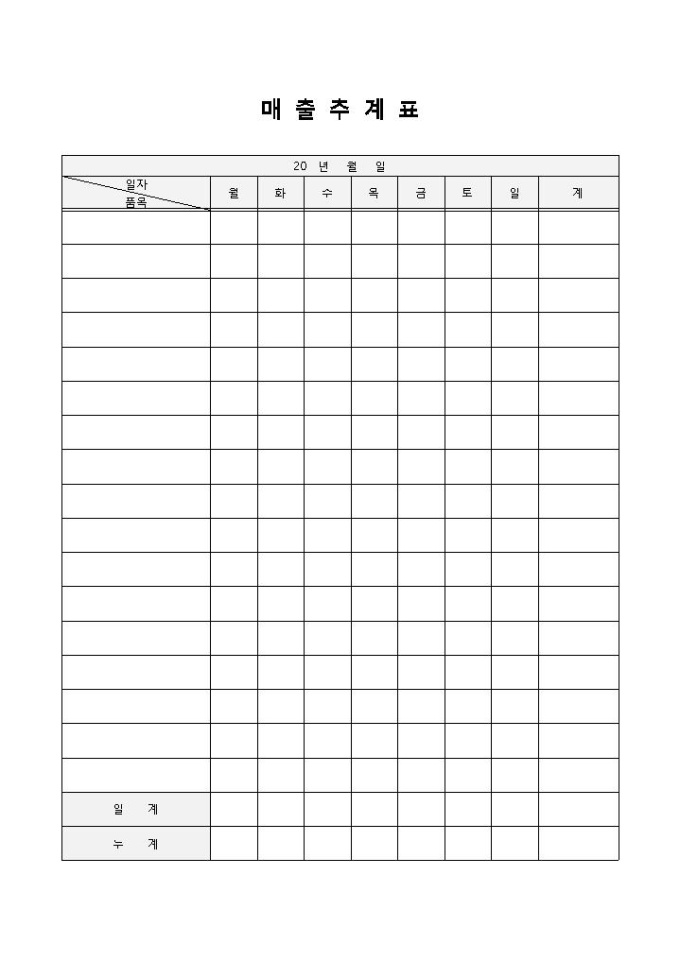 매 출 추 계 표

| 20 년 월 일 | | | | | | | | |
|---|---|---|---|---|---|---|---|---|
| 일자 품목 | 월 | 화 | 수 | 목 | 금 | 토 | 일 | 계 |
| | | | | | | | | |
| | | | | | | | | |
| | | | | | | | | |
| | | | | | | | | |
| | | | | | | | | |
| | | | | | | | | |
| | | | | | | | | |
| | | | | | | | | |
| | | | | | | | | |
| | | | | | | | | |
| | | | | | | | | |
| | | | | | | | | |
| | | | | | | | | |
| | | | | | | | | |
| | | | | | | | | |
| | | | | | | | | |
| | | | | | | | | |
| 일 계 | | | | | | | | |
| 누 계 | | | | | | | | |